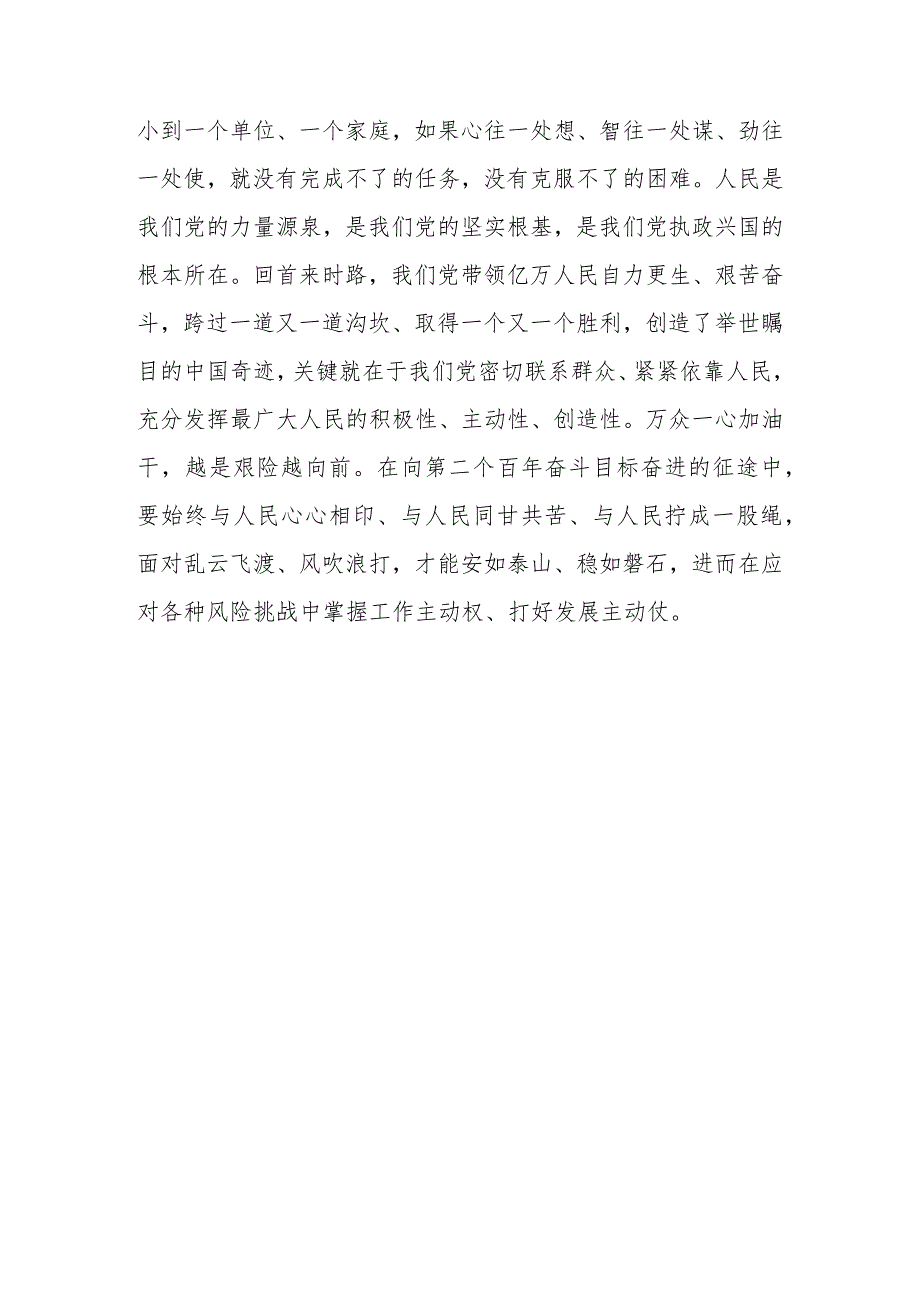 小到一个单位、一个家庭，如果心往一处想、智往一处谋、劲往一处使，就没有完成不了的任务，没有克服不了的困难。人民是我们党的力量源泉，是我们党的坚实根基，是我们党执政兴国的根本所在。回首来时路，我们党带领亿万人民自力更生、艰苦奋斗，跨过一道又一道沟坎、取得一个又一个胜利，创造了举世瞩目的中国奇迹，关键就在于我们党密切联系群众、紧紧依靠人民，充分发挥最广大人民的积极性、主动性、创造性。万众一心加油干，越是艰险越向前。在向第二个百年奋斗目标奋进的征途中，要始终与人民心心相印、与人民同甘共苦、与人民拧成一股绳，面对乱云飞渡、风吹浪打，才能安如泰山、稳如磐石，进而在应对各种风险挑战中掌握工作主动权、打好发展主动仗。